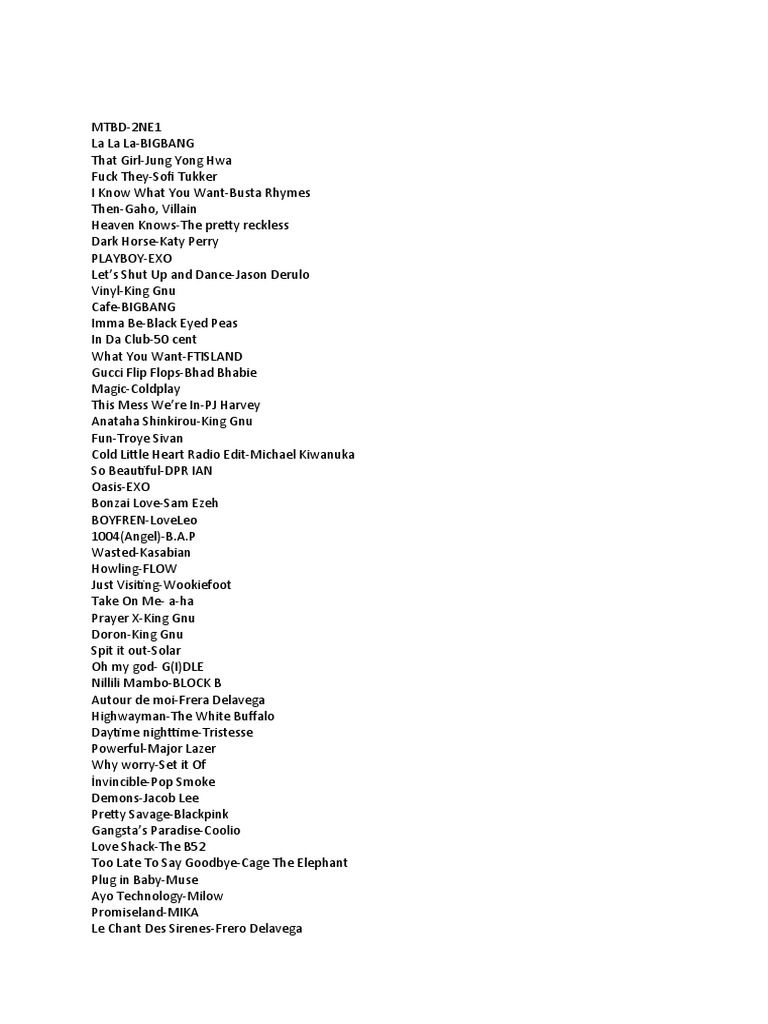 MTBD-2NE1
La La La-BIGBANG
That Girl-Jung Yong Hwa
Fuck They-Sofi Tukker
I Know What You Want-Busta Rhymes
Then-Gaho, Villain
Heaven Knows-The pretty reckless
Dark Horse-Katy Perry
PLAYBOY-EXO
Let's Shut Up and Dance-Jason Derulo
Vinyl-King Gnu
Cafe-BIGBANG
Imma Be-Black Eyed Peas
In Da Club-50 cent
What You Want-FTISLAND
Gucci Flip Flops-Bhad Bhabie
Magic-Coldplay
This Mess We're In-PJ Harvey
Anataha Shinkirou-King Gnu
Fun-Troye Sivan
Cold Little Heart Radio Edit-Michael Kiwanuka
So Beautiful-DPR IAN
Oasis-EXO
Bonzai Love-Sam Ezeh
BOYFREN-LoveLeo
1004(Angel)-B.A.P
Wasted-Kasabian
Howling-FLOW
Just Visiting-Wookiefoot
Take On Me- a-ha
Prayer X-King Gnu
Doron-King Gnu
Spit it out-Solar
Oh my god- G(I)DLE
Nillili Mambo-BLOCK B
Autour de moi-Frera Delavega
Highwayman-The White Buffalo
Daytime nighttime-Tristesse
Powerful-Major Lazer
Why worry-Set it Of
İnvincible-Pop Smoke
Demons-Jacob Lee
Pretty Savage-Blackpink
Gangsta's Paradise-Coolio
Love Shack-The B52
Too Late To Say Goodbye-Cage The Elephant
Plug in Baby-Muse
Ayo Technology-Milow
Promiseland-MIKA
Le Chant Des Sirenes-Frero Delavega